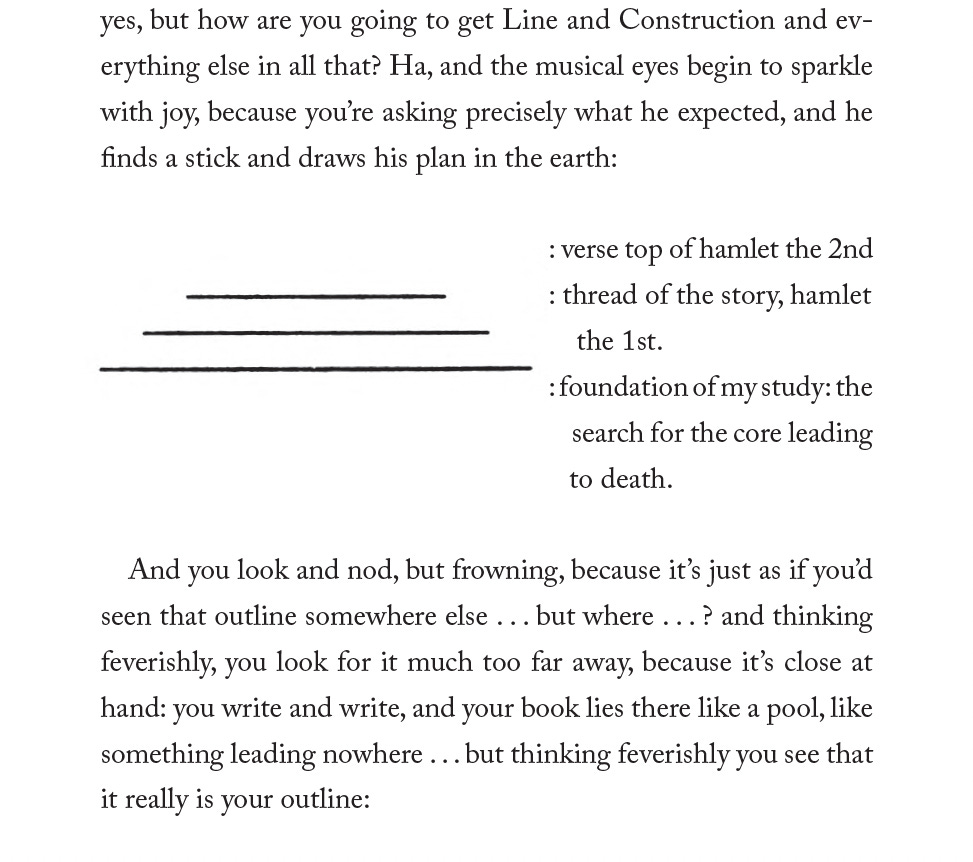 yes, but how are you going to get Line and Construction and everything else in all that? Ha, and the musical eyes begin to sparkle with joy, because you're asking precisely what he expected, and he finds a stick and draws his plan in the earth:

: verse top of hamlet the 2nd
: thread of the story, hamlet the 1st.
: foundation of my study: the search for the core leading to death.

And you look and nod, but frowning, because it's just as if you'd seen that outline somewhere else . . . but where . . . ? and thinking feverishly, you look for it much too far away, because it's close at hand: you write and write, and your book lies there like a pool, like something leading nowhere . . . but thinking feverishly you see that it really is your outline: